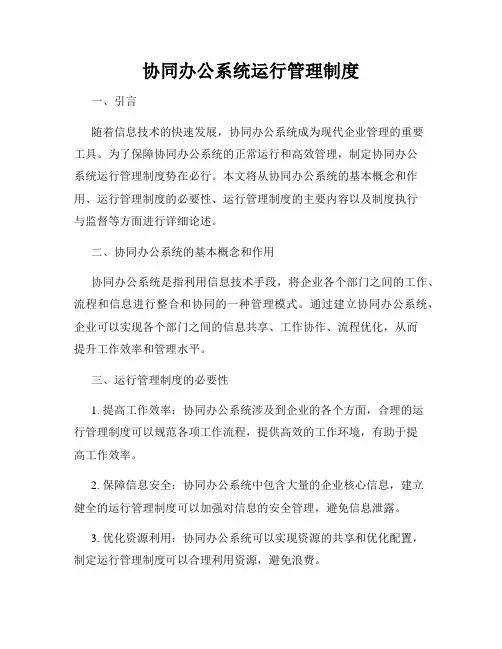 协同办公系统运行管理制度

一、引言

随着信息技术的快速发展，协同办公系统成为现代企业管理的重要工具。为了保障协同办公系统的正常运行和高效管理，制定协同办公系统运行管理制度势在必行。本文将从协同办公系统的基本概念和作用、运行管理制度的必要性、运行管理制度的主要内容以及制度执行与监督等方面进行详细论述。

二、协同办公系统的基本概念和作用

协同办公系统是指利用信息技术手段，将企业各个部门之间的工作、流程和信息进行整合和协同的一种管理模式。通过建立协同办公系统，企业可以实现各个部门之间的信息共享、工作协作、流程优化，从而提升工作效率和管理水平。

三、运行管理制度的必要性

1. 提高工作效率：协同办公系统涉及到企业的各个方面，合理的运行管理制度可以规范各项工作流程，提供高效的工作环境，有助于提高工作效率。

2. 保障信息安全：协同办公系统中包含大量的企业核心信息，建立健全的运行管理制度可以加强对信息的安全管理，避免信息泄露。

3. 优化资源利用：协同办公系统可以实现资源的共享和优化配置，制定运行管理制度可以合理利用资源，避免浪费。